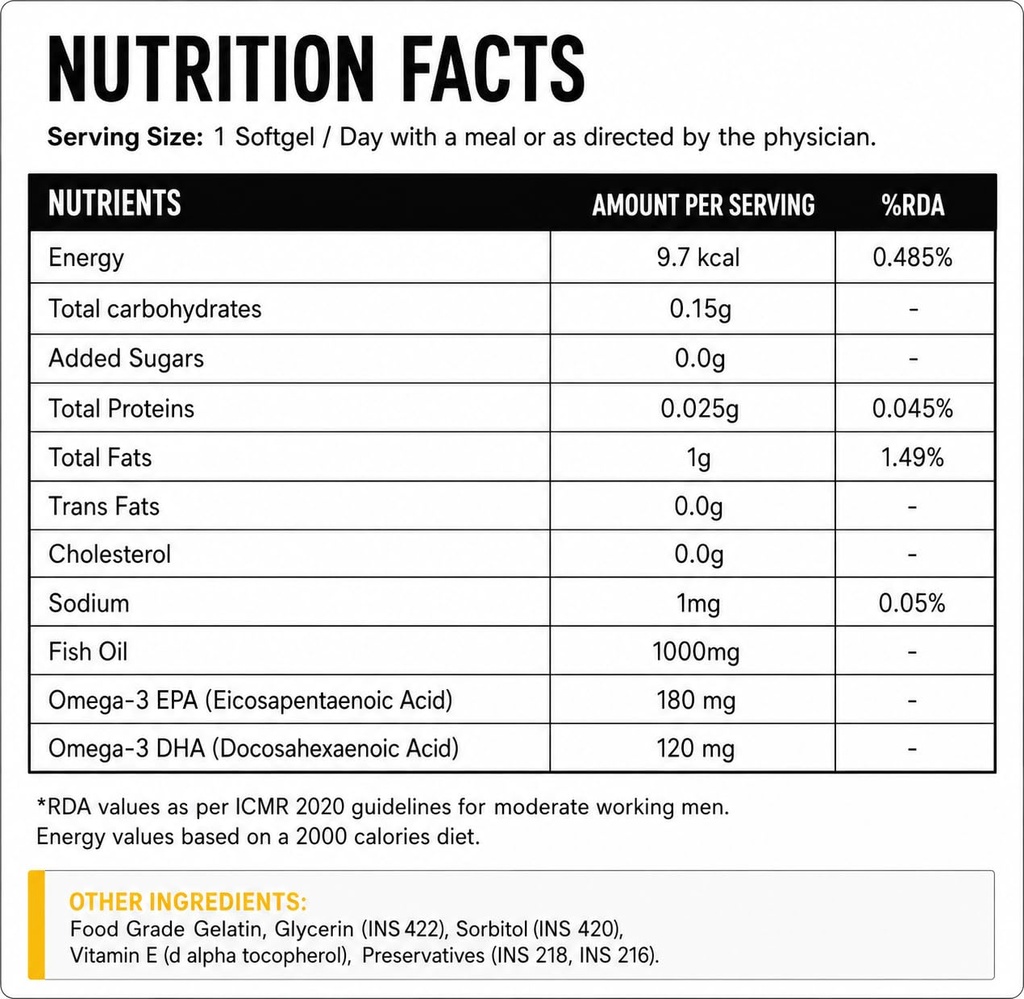 NUTRITION FACTS

Serving Size: 1 Softgel / Day with a meal or as directed by the physician.

| NUTRIENTS | AMOUNT PER SERVING | %RDA |
|---|---|---|
| Energy | 9.7 kcal | 0.485% |
| Total carbohydrates | 0.15g | - |
| Added Sugars | 0.0g | - |
| Total Proteins | 0.025g | 0.045% |
| Total Fats | 1g | 1.49% |
| Trans Fats | 0.0g | - |
| Cholesterol | 0.0g | - |
| Sodium | 1mg | 0.05% |
| Fish Oil | 1000mg | - |
| Omega-3 EPA (Eicosapentaenoic Acid) | 180 mg | - |
| Omega-3 DHA (Docosahexaenoic Acid) | 120 mg | - |

*RDA values as per ICMR 2020 guidelines for moderate working men.
Energy values based on a 2000 calories diet.

OTHER INGREDIENTS:
Food Grade Gelatin, Glycerin (INS 422), Sorbitol (INS 420), Vitamin E (d alpha tocopherol), Preservatives (INS 218, INS 216).